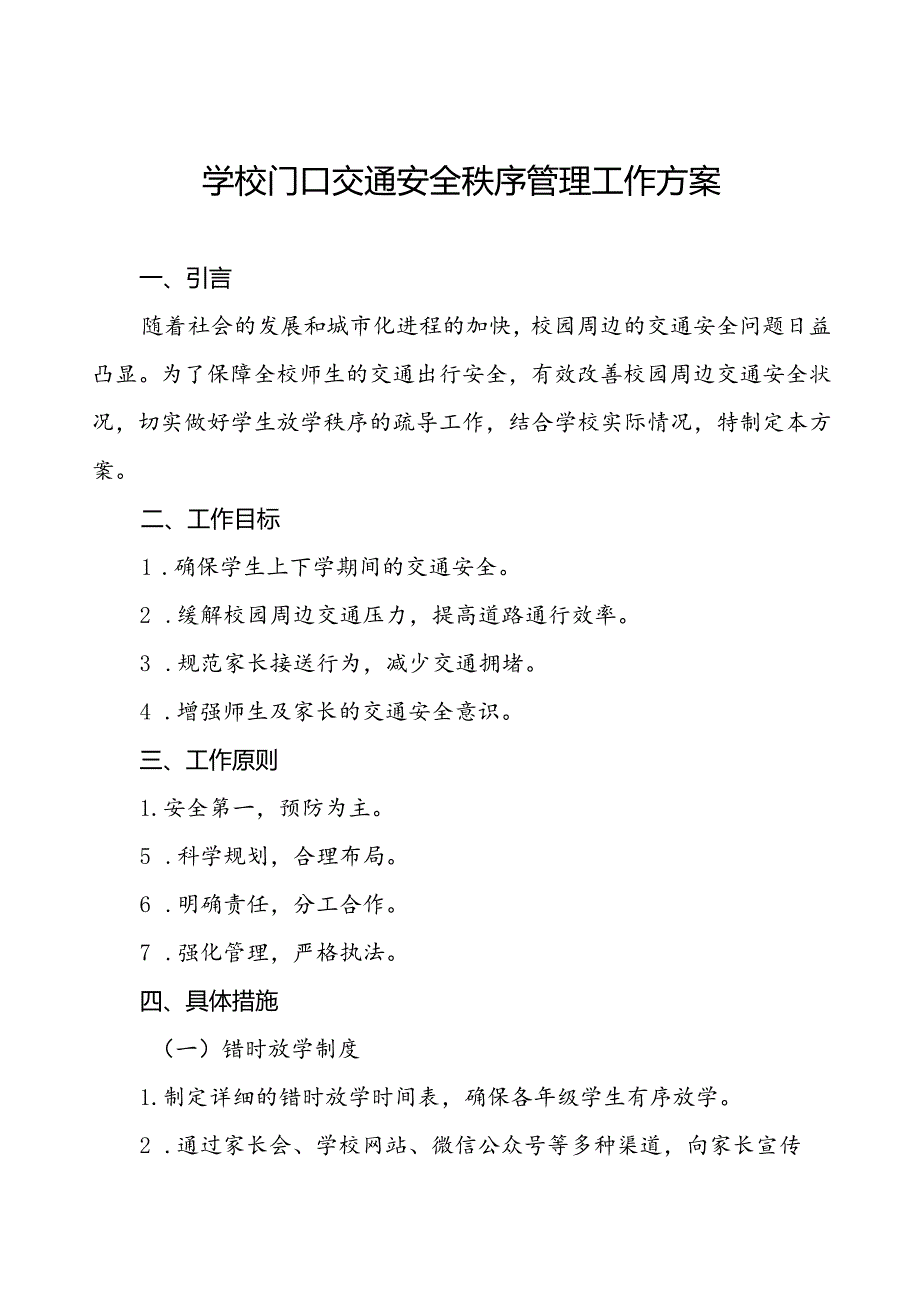 学校门口交通安全秩序管理工作方案

一、引言

随着社会的发展和城市化进程的加快，校园周边的交通安全问题日益凸显。为了保障全校师生的交通出行安全，有效改善校园周边交通安全状况，切实做好学生放学秩序的疏导工作，结合学校实际情况，特制定本方案。

二、工作目标

1．确保学生上下学期间的交通安全。

2．缓解校园周边交通压力，提高道路通行效率。

3．规范家长接送行为，减少交通拥堵。

4．增强师生及家长的交通安全意识。

三、工作原则

1.安全第一，预防为主。

5．科学规划，合理布局。

6．明确责任，分工合作。

7．强化管理，严格执法。

四、具体措施

（一）错时放学制度

1.制定详细的错时放学时间表，确保各年级学生有序放学。

2．通过家长会、学校网站、微信公众号等多种渠道，向家长宣传